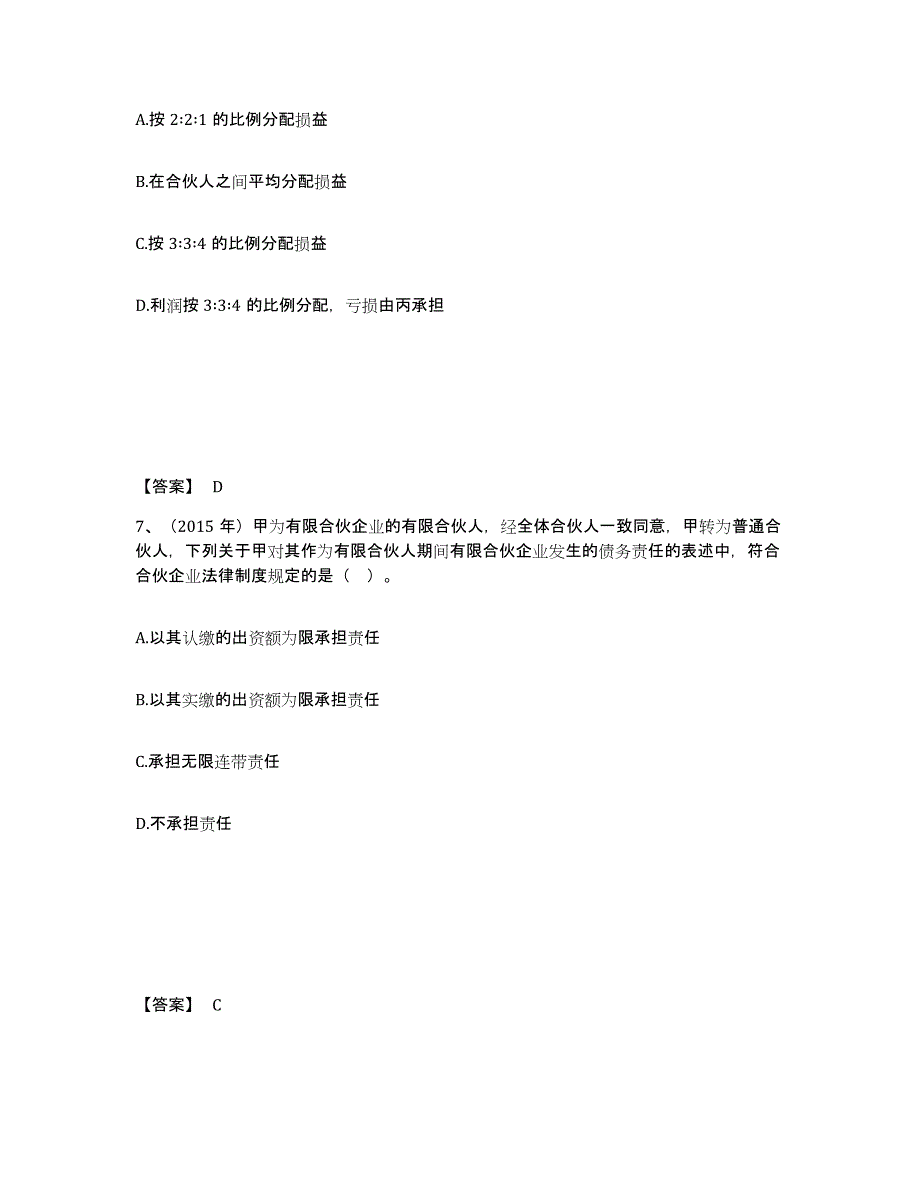 A.按 2:2:1 的比例分配损益

B.在合伙人之间平均分配损益

C.按 3:3:4 的比例分配损益

D.利润按 3:3:4 的比例分配，亏损由丙承担

【答案】 D

7、（2015 年）甲为有限合伙企业的有限合伙人，经全体合伙人一致同意，甲转为普通合伙人，下列关于甲对其作为有限合伙人期间有限合伙企业发生的债务责任的表述中，符合合伙企业法律制度规定的是（ ）。

A.以其认缴的出资额为限承担责任

B.以其实缴的出资额为限承担责任

C.承担无限连带责任

D.不承担责任

【答案】 C